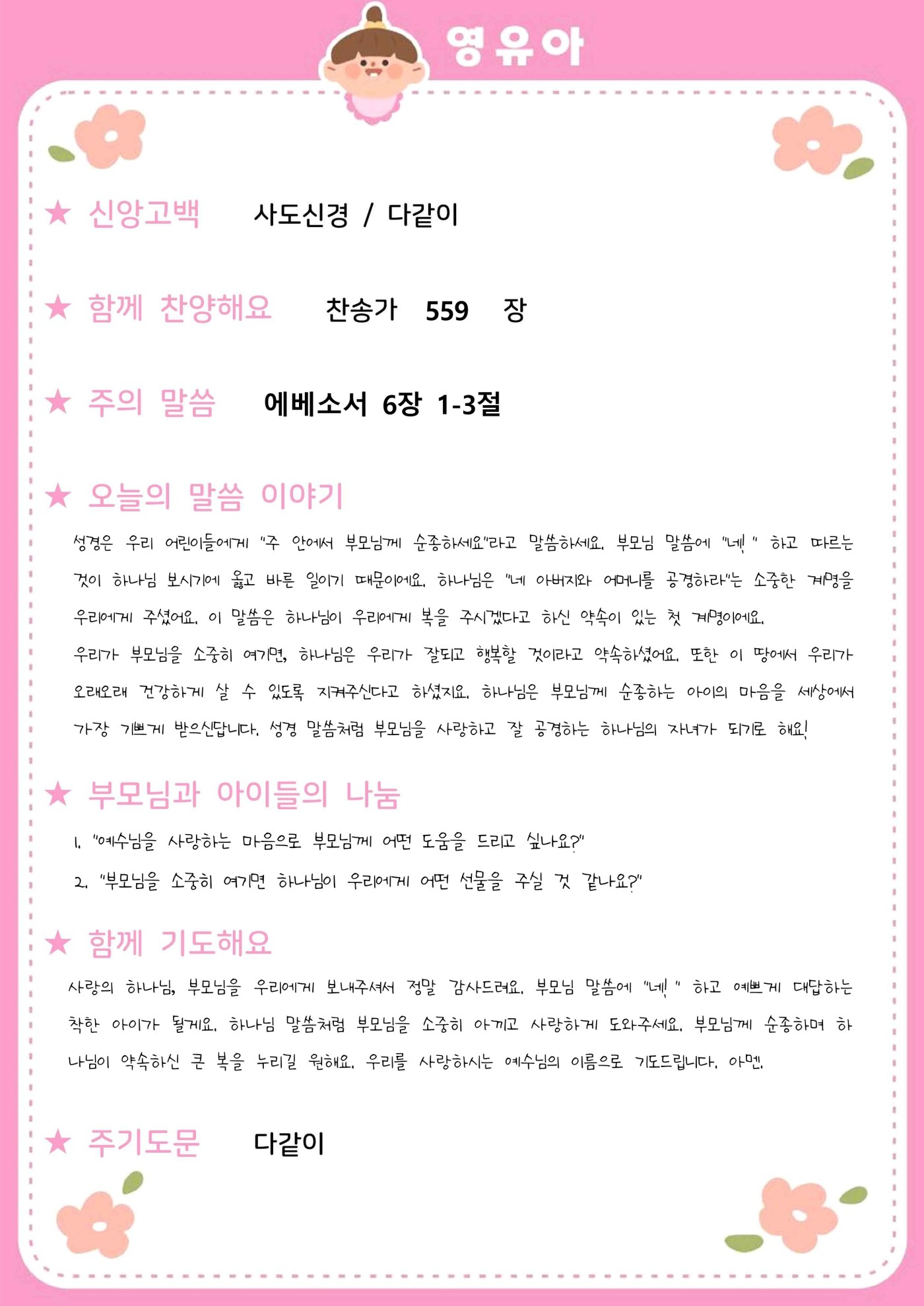 영유아

★ 신앙고백 사도신경 / 다같이

★ 함께 찬양해요 찬송가 559 장

★ 주의 말씀 에베소서 6장 1-3절

★ 오늘의 말씀 이야기

성경은 우리 어린이들에게 "주 안에서 부모님께 순종하세요"라고 말씀하세요. 부모님 말씀에 "네! " 하고 따르는 것이 하나님 보시기에 옳고 바른 일이기 때문이에요. 하나님은 "네 아버지와 어머니를 공경하라"는 소중한 계명을 우리에게 주셨어요. 이 말씀은 하나님이 우리에게 복을 주시겠다고 하신 약속이 있는 첫 계명이에요.

우리가 부모님을 소중히 여기면, 하나님은 우리가 잘되고 행복할 것이라고 약속하셨어요. 또한 이 땅에서 우리가 오래오래 건강하게 살 수 있도록 지켜주신다고 하셨지요. 하나님은 부모님께 순종하는 아이의 마음을 세상에서 가장 기쁘게 받으신답니다. 성경 말씀처럼 부모님을 사랑하고 잘 공경하는 하나님의 자녀가 되기로 해요!

★ 부모님과 아이들의 나눔

1. "예수님을 사랑하는 마음으로 부모님께 어떤 도움을 드리고 싶나요?"

2. "부모님을 소중히 여기면 하나님이 우리에게 어떤 선물을 주실 것 같나요?"

★ 함께 기도해요

사랑의 하나님, 부모님을 우리에게 보내주셔서 정말 감사드려요. 부모님 말씀에 "네! " 하고 예쁘게 대답하는 착한 아이가 될게요. 하나님 말씀처럼 부모님을 소중히 아끼고 사랑하게 도와주세요. 부모님께 순종하며 하나님이 약속하신 큰 복을 누리길 원해요. 우리를 사랑하시는 예수님의 이름으로 기도드립니다. 아멘.

★ 주기도문 다같이